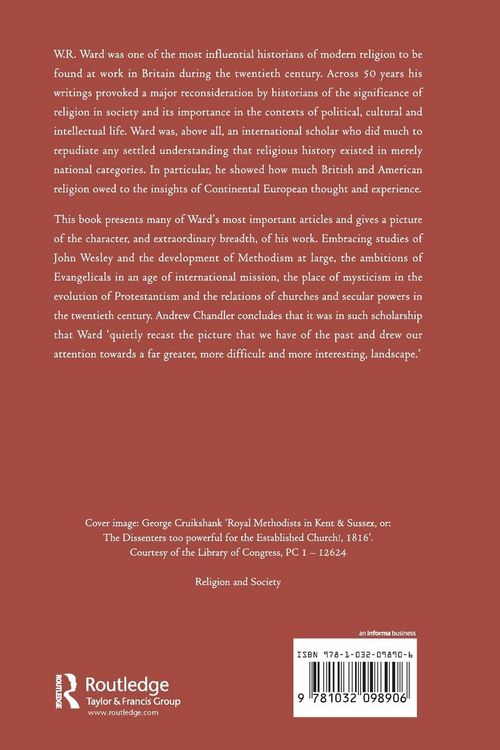 W.R. Ward was one of the most influential historians of modern religion to be found at work in Britain during the twentieth century. Across 50 years his writings provoked a major reconsideration by historians of the significance of religion in society and its importance in the contexts of political, cultural and intellectual life. Ward was, above all, an international scholar who did much to repudiate any settled understanding that religious history existed in merely national categories. In particular, he showed how much British and American religion owed to the insights of Continental European thought and experience.

This book presents many of Ward's most important articles and gives a picture of the character, and extraordinary breadth, of his work. Embracing studies of John Wesley and the development of Methodism at large, the ambitions of Evangelicals in an age of international mission, the place of mysticism in the evolution of Protestantism and the relations of churches and secular powers in the twentieth century. Andrew Chandler concludes that it was in such scholarship that Ward 'quietly recast the picture that we have of the past and drew our attention towards a far greater, more difficult and more interesting, landscape.'

Cover image: George Cruikshank 'Royal Methodists in Kent & Sussex, or: The Dissenters too powerful for the Established Church!, 1816'. Courtesy of the Library of Congress, PC 1 – 12624

Religion and Society

Routledge
Taylor & Francis Group
www.routledge.com

an informa business

ISBN 978-1-032-09890-6

9 781032 098906